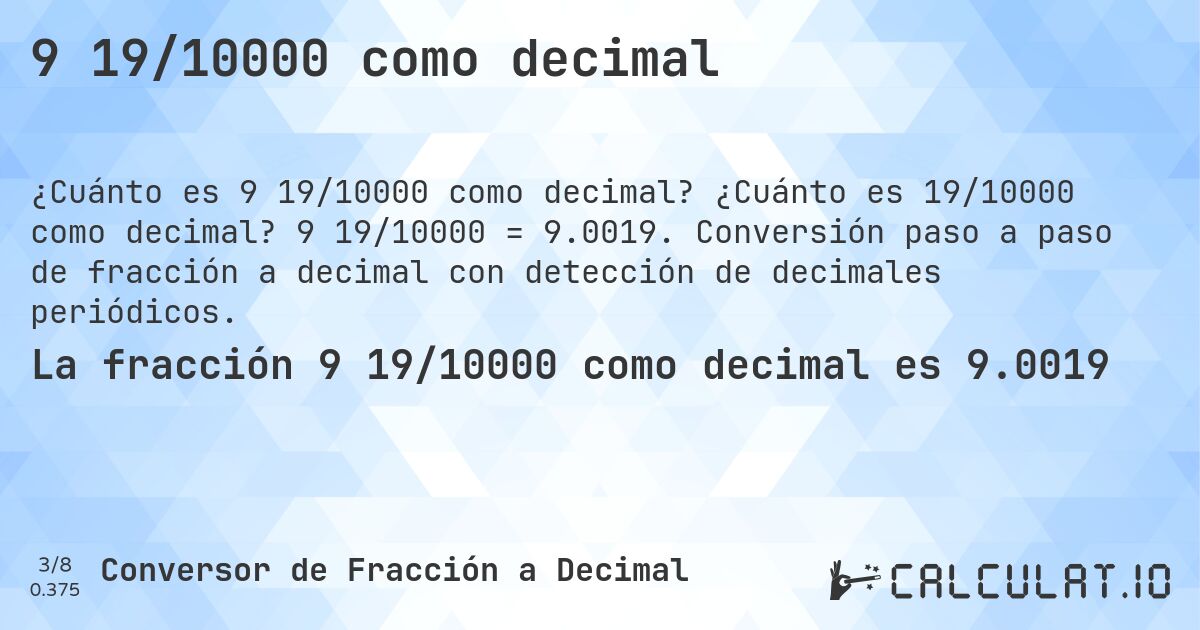 9 19/10000 como decimal

¿Cuánto es 9 19/10000 como decimal? ¿Cuánto es 19/10000 como decimal? 9 19/10000 = 9.0019. Conversión paso a paso de fracción a decimal con detección de decimales periódicos.

La fracción 9 19/10000 como decimal es 9.0019

3/8
0.375

Conversor de Fracción a Decimal

CALCULAT.IO